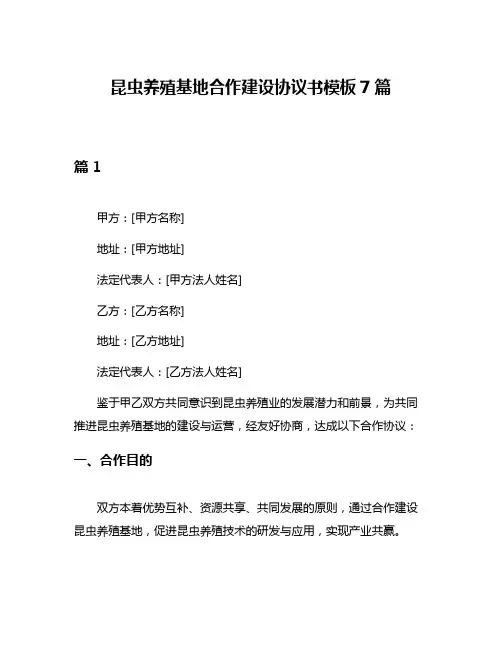 昆虫养殖基地合作建设协议书模板 7 篇

篇 1

甲方：[甲方名称]

地址：[甲方地址]

法定代表人：[甲方法人姓名]

乙方：[乙方名称]

地址：[乙方地址]

法定代表人：[乙方法人姓名]

鉴于甲乙双方共同意识到昆虫养殖业的发展潜力和前景，为共同推进昆虫养殖基地的建设与运营，经友好协商，达成以下合作协议：

一、合作目的

双方本着优势互补、资源共享、共同发展的原则，通过合作建设昆虫养殖基地，促进昆虫养殖技术的研发与应用，实现产业共赢。